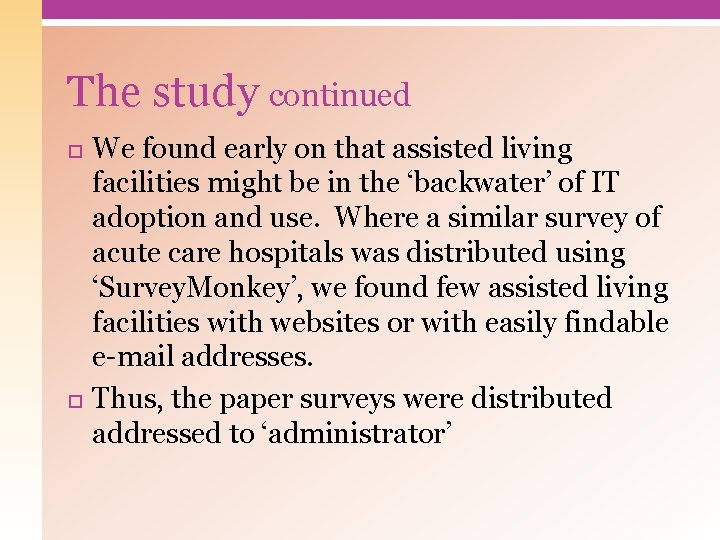 The study continued

We found early on that assisted living facilities might be in the ‘backwater’ of IT adoption and use. Where a similar survey of acute care hospitals was distributed using ‘SurveyMonkey’, we found few assisted living facilities with websites or with easily findable e-mail addresses.

Thus, the paper surveys were distributed addressed to ‘administrator’